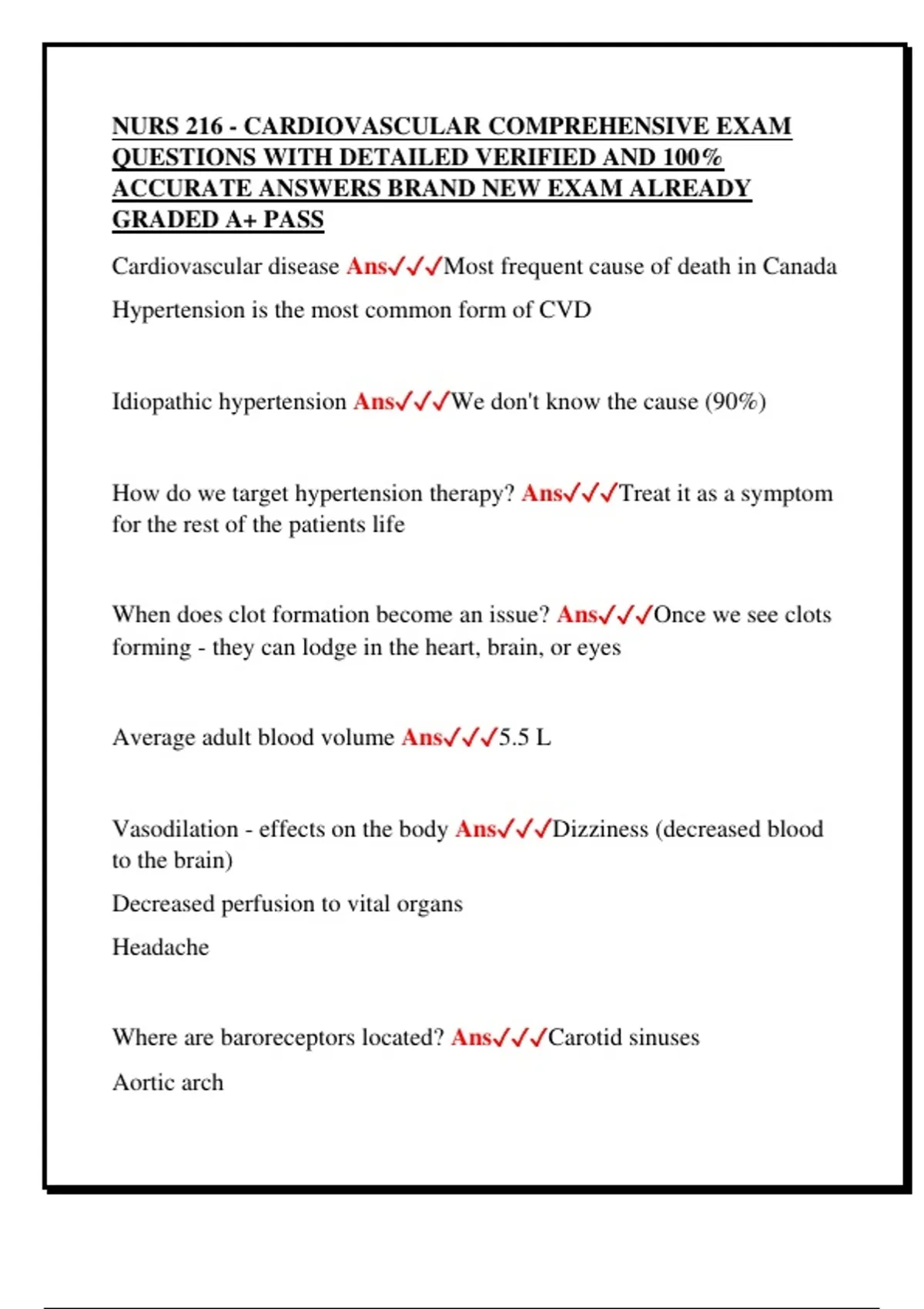 NURS 216 - CARDIOVASCULAR COMPREHENSIVE EXAM QUESTIONS WITH DETAILED VERIFIED AND 100% ACCURATE ANSWERS BRAND NEW EXAM ALREADY GRADED A+ PASS

Cardiovascular disease Ans✓✓✓Most frequent cause of death in Canada

Hypertension is the most common form of CVD

Idiopathic hypertension Ans✓✓✓We don't know the cause (90%)

How do we target hypertension therapy? Ans✓✓✓Treat it as a symptom for the rest of the patients life

When does clot formation become an issue? Ans✓✓✓Once we see clots forming - they can lodge in the heart, brain, or eyes

Average adult blood volume Ans✓✓✓5.5 L

Vasodilation - effects on the body Ans✓✓✓Dizziness (decreased blood to the brain)

Decreased perfusion to vital organs

Headache

Where are baroreceptors located? Ans✓✓✓Carotid sinuses

Aortic arch